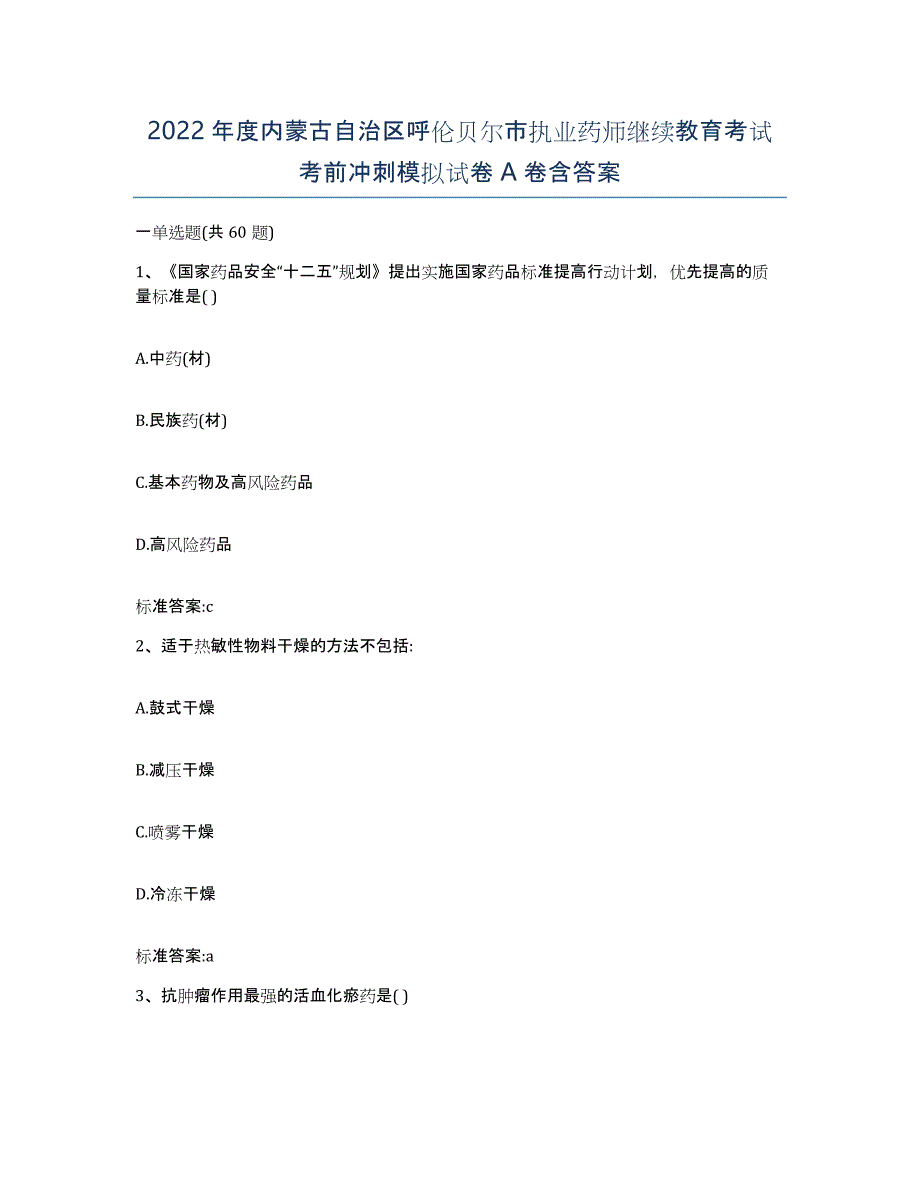 2022年度内蒙古自治区呼伦贝尔市执业药师继续教育考试考前冲刺模拟试卷A卷含答案

一单选题(共60题)

1、《国家药品安全“十二五”规划》提出实施国家药品标准提高行动计划，优先提高的质量标准是( )

A.中药(材)

B.民族药(材)

C.基本药物及高风险药品

D.高风险药品

标准答案:c

2、适于热敏性物料干燥的方法不包括:

A.鼓式干燥

B.减压干燥

C.喷雾干燥

D.冷冻干燥

标准答案:a

3、抗肿瘤作用最强的活血化瘀药是( )